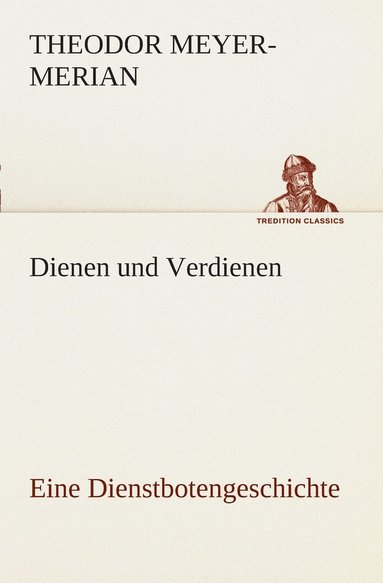 THEODOR MEYER-MERIAN

TREDITION CLASSICS

Dienen und Verdienen

Eine Dienstbotengeschichte